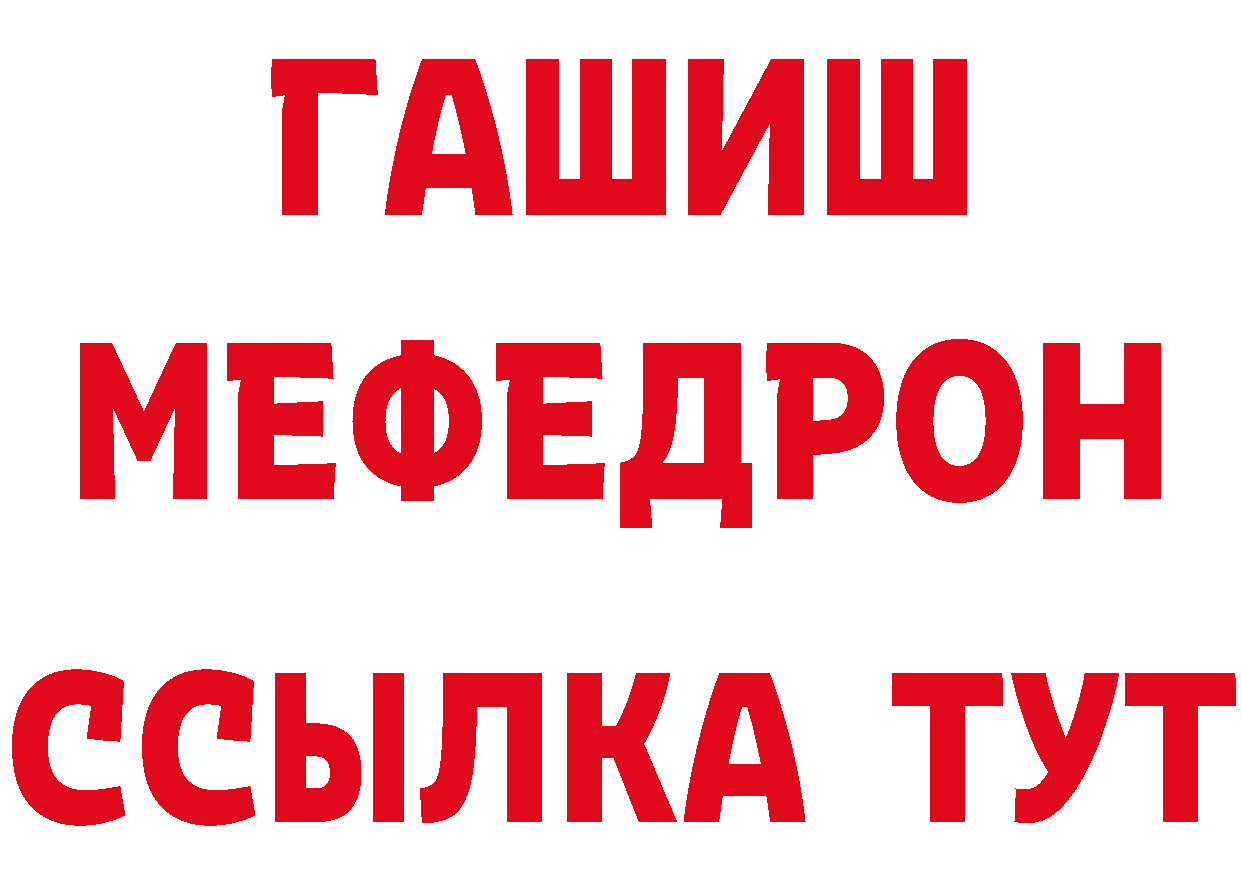 ГАШИШ
МЕФЕДРОН
ССЫЛКА ТУТ